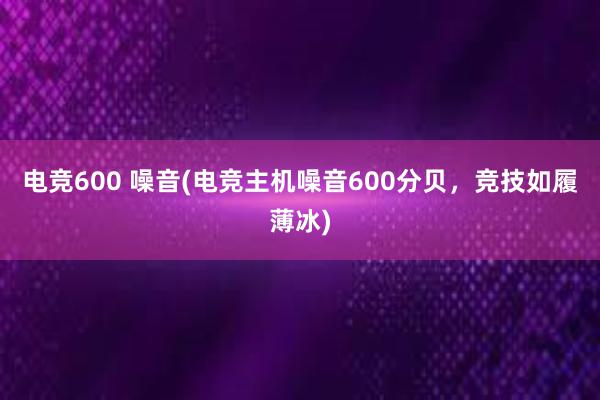 电竞600 噪音(电竞主机噪音600分贝，竞技如履薄冰)